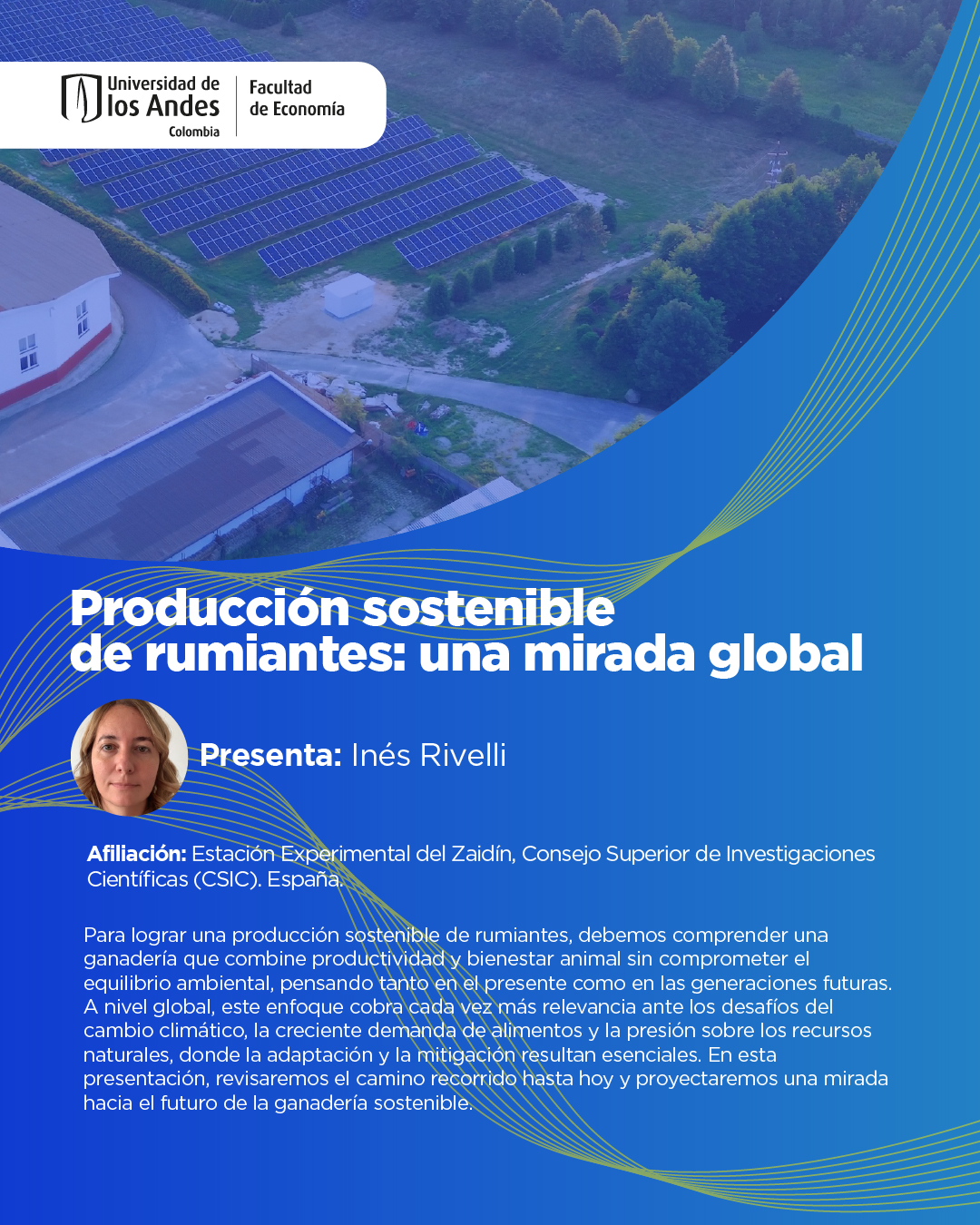 Universidad de los Andes Colombia

Facultad de Economía

Producción sostenible de rumiantes: una mirada global

Presenta: Inés Rivelli

Afiliación: Estación Experimental del Zaidín, Consejo Superior de Investigaciones Científicas (CSIC). España.

Para lograr una producción sostenible de rumiantes, debemos comprender una ganadería que combine productividad y bienestar animal sin comprometer el equilibrio ambiental, pensando tanto en el presente como en las generaciones futuras. A nivel global, este enfoque cobra cada vez más relevancia ante los desafíos del cambio climático, la creciente demanda de alimentos y la presión sobre los recursos naturales, donde la adaptación y la mitigación resultan esenciales. En esta presentación, revisaremos el camino recorrido hasta hoy y proyectaremos una mirada hacia el futuro de la ganadería sostenible.